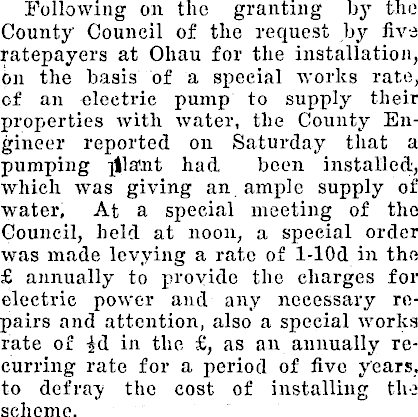 Following on the granting by the County Council of the request by five ratepayers at Ohau for the installation, on the basis of a special works rate, of an electric pump to supply their properties with water, the County Engineer reported on Saturday that a pumping plant had been installed, which was giving an ample supply of water. At a special meeting of the Council, held at noon, a special order was made levying a rate of 1-10d in the £ annually to provide the charges for electric power and any necessary repairs and attention, also a special works rate of $\frac{1}{2}$d in the £, as an annually recurring rate for a period of five years, to defray the cost of installing the scheme.